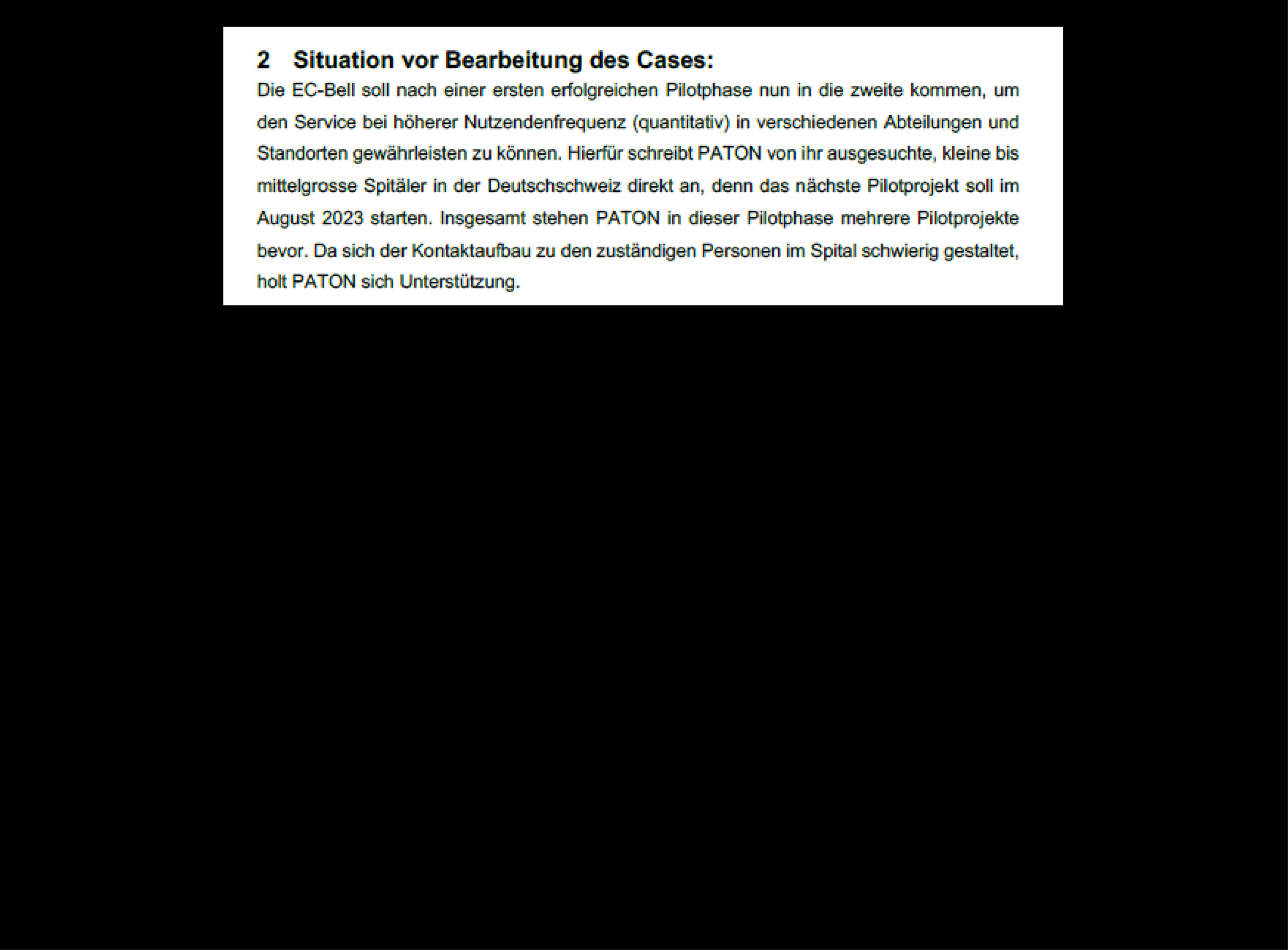 2 Situation vor Bearbeitung des Cases:

Die EC-Bell soll nach einer ersten erfolgreichen Pilotphase nun in die zweite kommen, um den Service bei höherer Nutzendenfrequenz (quantitativ) in verschiedenen Abteilungen und Standorten gewährleisten zu können. Hierfür schreibt PATON von ihr ausgesuchte, kleine bis mittelgrosse Spitäler in der Deutschschweiz direkt an, denn das nächste Pilotprojekt soll im August 2023 starten. Insgesamt stehen PATON in dieser Pilotphase mehrere Pilotprojekte bevor. Da sich der Kontaktaufbau zu den zuständigen Personen im Spital schwierig gestaltet, holt PATON sich Unterstützung.